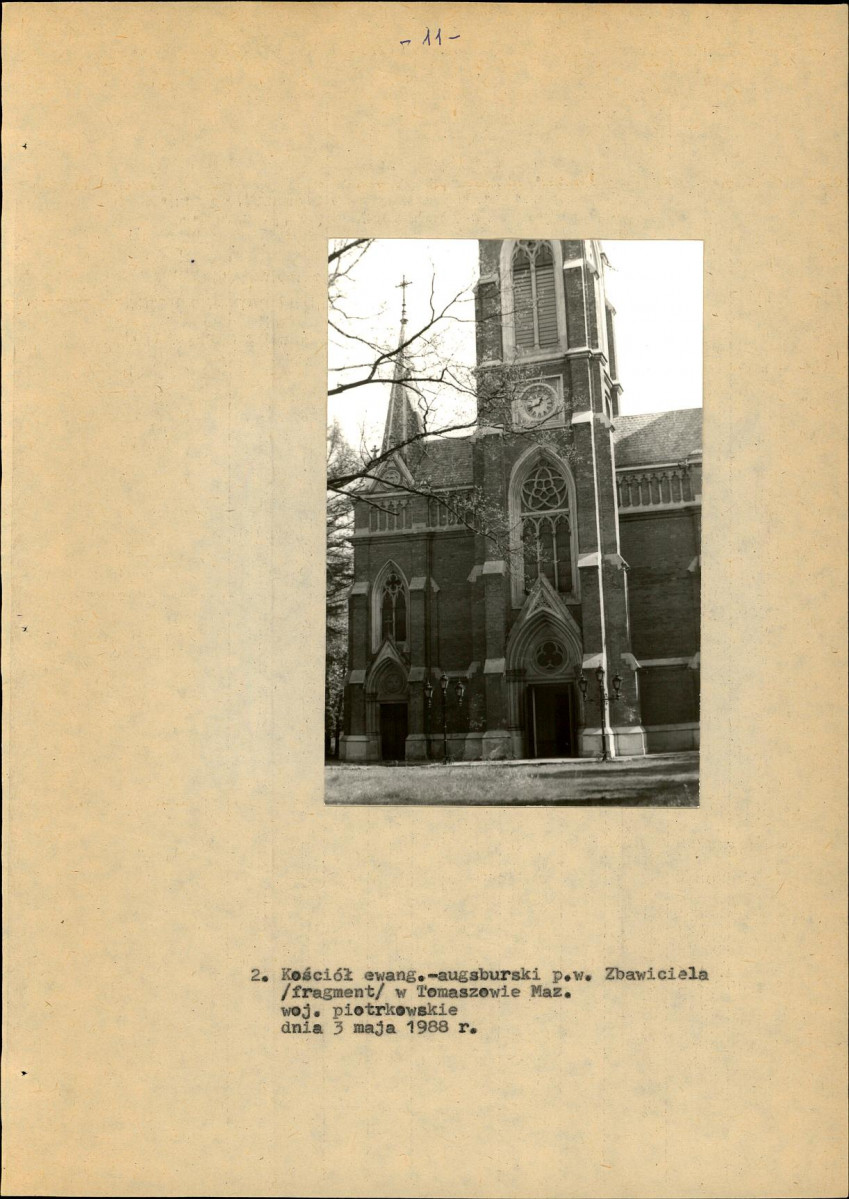 - 11 -

2. Kościół ewang.-augsburski p.w. Zbawiciela
/fragment/ w Tomaszowie Maz.
woj. piotrkowskie
dnia 3 maja 1988 r.